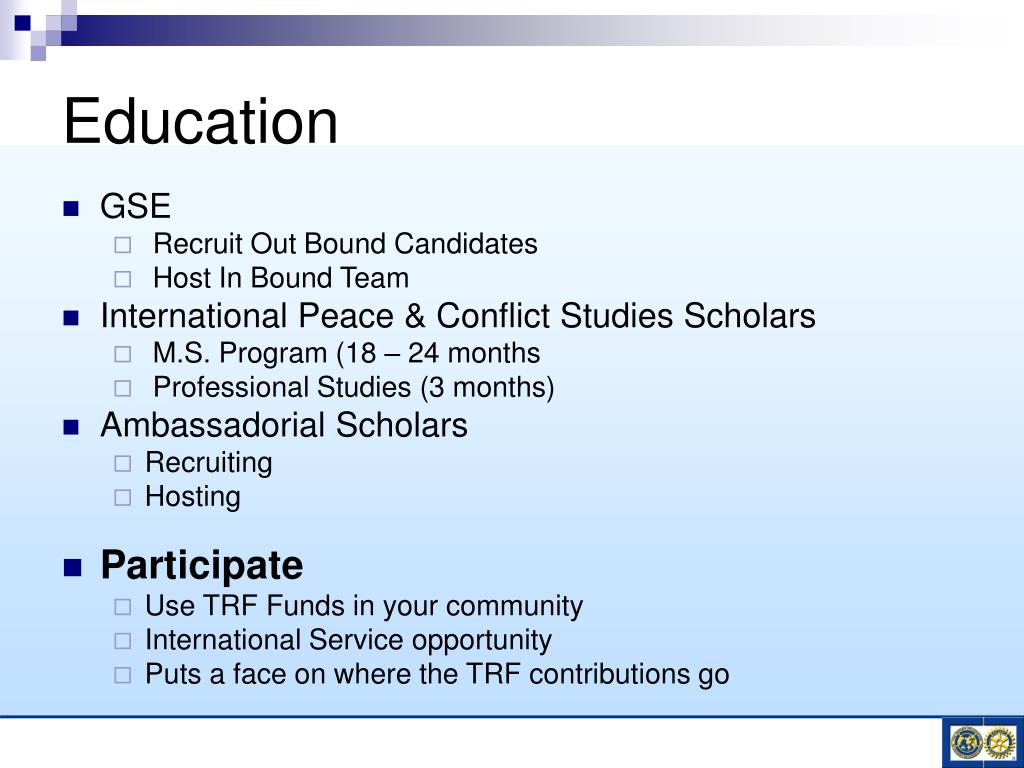 Education

GSE
Recruit Out Bound Candidates
Host In Bound Team
International Peace & Conflict Studies Scholars
M.S. Program (18 – 24 months
Professional Studies (3 months)
Ambassadorial Scholars
Recruiting
Hosting

Participate
Use TRF Funds in your community
International Service opportunity
Puts a face on where the TRF contributions go